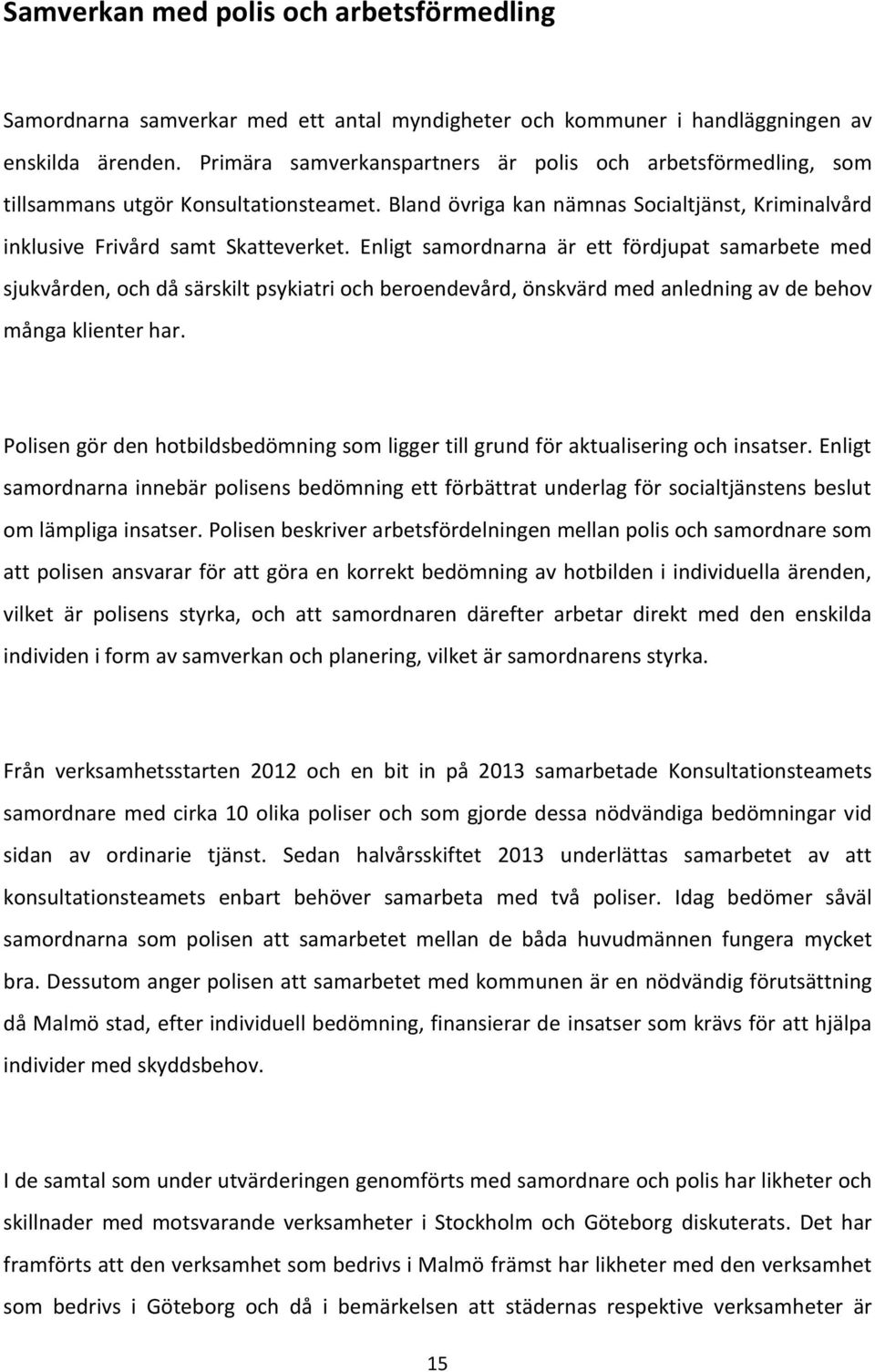 Samverkan med polis och arbetsförmedling

Samordnarna samverkar med ett antal myndigheter och kommuner i handläggningen av enskilda ärenden. Primära samverkanspartners är polis och arbetsförmedling, som tillsammans utgör Konsultationsteamet. Bland övriga kan nämnas Socialtjänst, Kriminalvård inklusive Frivård samt Skatteverket. Enligt samordnarna är ett fördjupat samarbete med sjukvården, och då särskilt psykiatri och beroendevård, önskvärd med anledning av de behov många klienter har.

Polisen gör den hotbildsbedömning som ligger till grund för aktualisering och insatser. Enligt samordnarna innebär polisens bedömning ett förbättrat underlag för socialtjänstens beslut om lämpliga insatser. Polisen beskriver arbetsfördelningen mellan polis och samordnare som att polisen ansvarar för att göra en korrekt bedömning av hotbilden i individuella ärenden, vilket är polisens styrka, och att samordnaren därefter arbetar direkt med den enskilda individen i form av samverkan och planering, vilket är samordnarens styrka.

Från verksamhetsstarten 2012 och en bit in på 2013 samarbetade Konsultationsteamets samordnare med cirka 10 olika poliser och som gjorde dessa nödvändiga bedömningar vid sidan av ordinarie tjänst. Sedan halvårsskiftet 2013 underlättas samarbetet av att konsultationsteamets enbart behöver samarbeta med två poliser. Idag bedömer såväl samordnarna som polisen att samarbetet mellan de båda huvudmännen fungera mycket bra. Dessutom anger polisen att samarbetet med kommunen är en nödvändig förutsättning då Malmö stad, efter individuell bedömning, finansierar de insatser som krävs för att hjälpa individer med skyddsbehov.

I de samtal som under utvärderingen genomförts med samordnare och polis har likheter och skillnader med motsvarande verksamheter i Stockholm och Göteborg diskuterats. Det har framförts att den verksamhet som bedrivs i Malmö främst har likheter med den verksamhet som bedrivs i Göteborg och då i bemärkelsen att städernas respektive verksamheter är

15